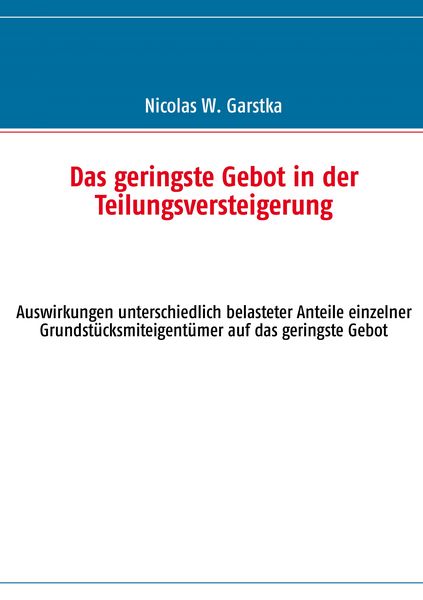 Nicolas W. Garstka

Das geringste Gebot in der Teilungsversteigerung

Auswirkungen unterschiedlich belasteter Anteile einzelner Grundstücksmiteigentümer auf das geringste Gebot